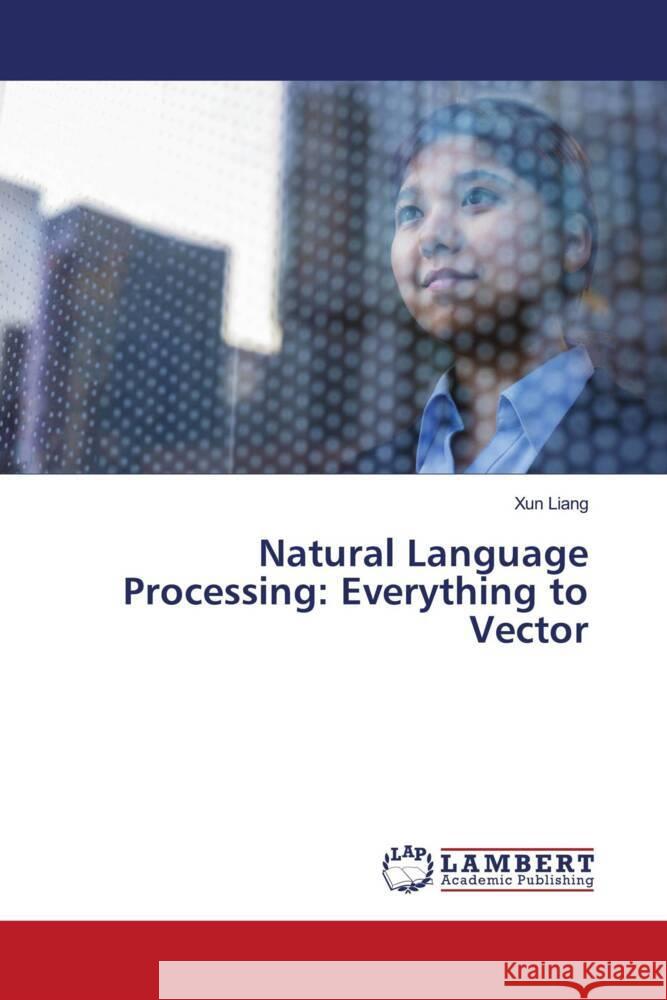 Xun Liang

Natural Language Processing: Everything to Vector

LAP LAMBERT Academic Publishing